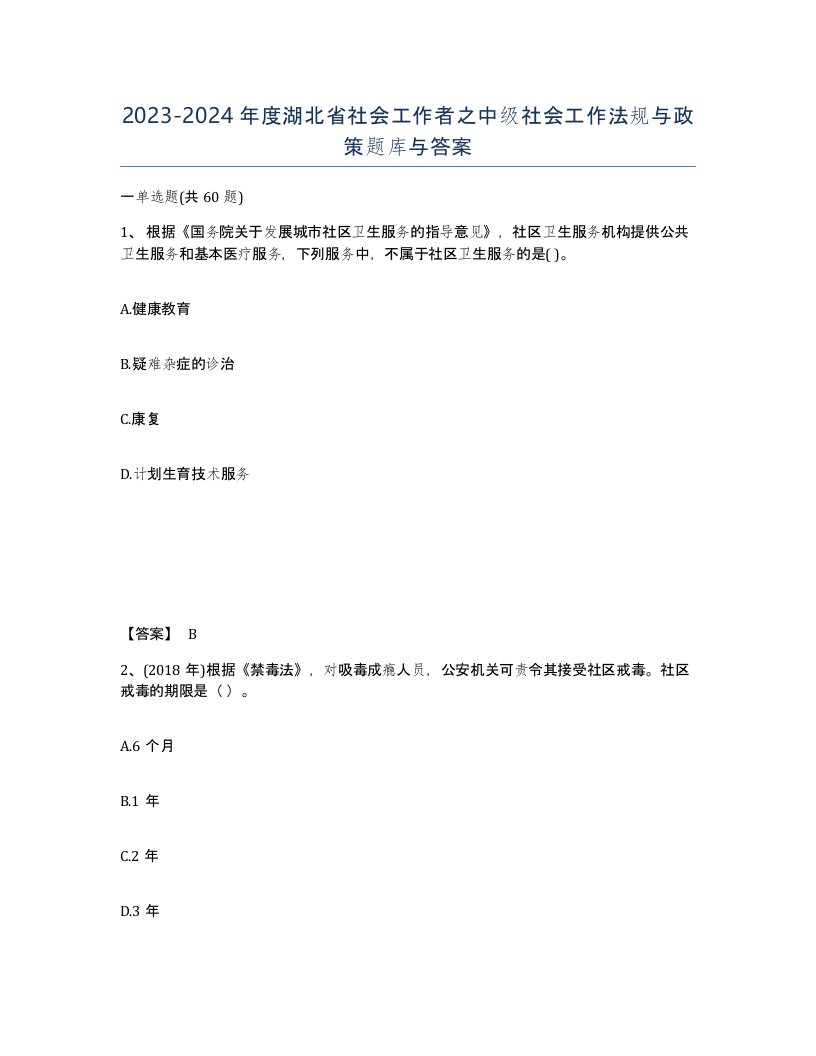 2023-2024年度湖北省社会工作者之中级社会工作法规与政策题库与答案

一单选题(共60题)

1、根据《国务院关于发展城市社区卫生服务的指导意见》，社区卫生服务机构提供公共卫生服务和基本医疗服务，下列服务中，不属于社区卫生服务的是( )。

A.健康教育

B.疑难杂症的诊治

C.康复

D.计划生育技术服务

【答案】 B

2、(2018年)根据《禁毒法》，对吸毒成瘾人员，公安机关可责令其接受社区戒毒。社区戒毒的期限是（ ）。

A.6个月

B.1年

C.2年

D.3年